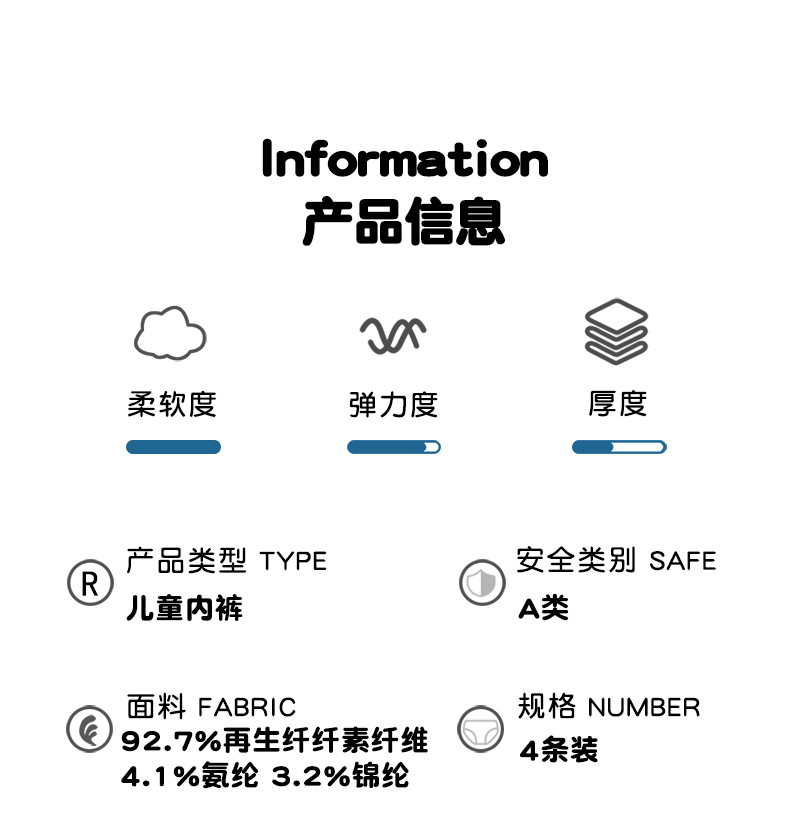 Information
产品信息

柔软度

弹力度

厚度

产品类型 TYPE
儿童内裤

安全类别 SAFE
A类

面料 FABRIC
92.7%再生纤纤素纤维
4.1%氨纶 3.2%锦纶

规格 NUMBER
4条装